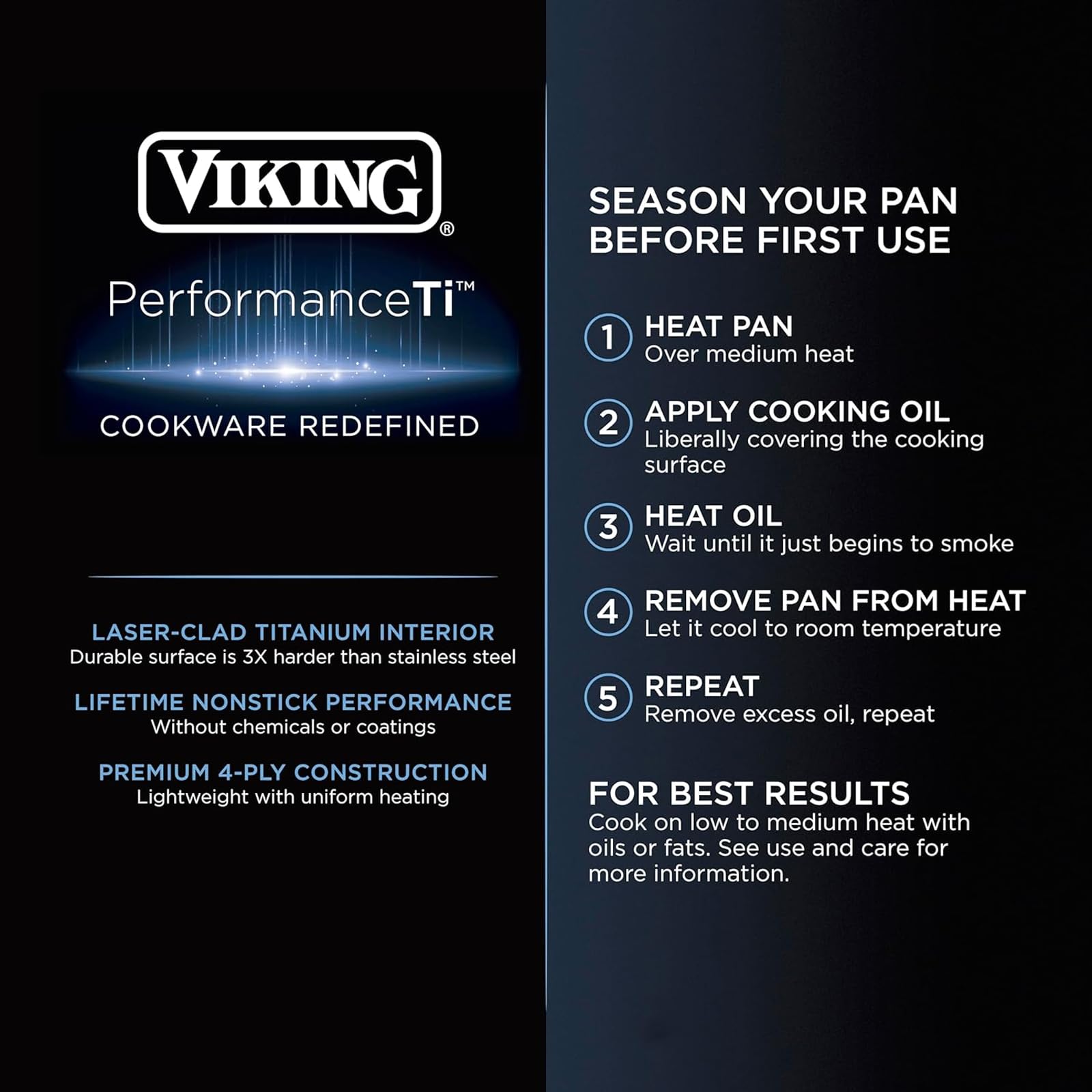 VIKING®

PerformanceTi™

COOKWARE REDEFINED

LASER-CLAD TITANIUM INTERIOR
Durable surface is 3X harder than stainless steel

LIFETIME NONSTICK PERFORMANCE
Without chemicals or coatings

PREMIUM 4-PLY CONSTRUCTION
Lightweight with uniform heating

SEASON YOUR PAN BEFORE FIRST USE

1 HEAT PAN
Over medium heat

2 APPLY COOKING OIL
Liberally covering the cooking surface

3 HEAT OIL
Wait until it just begins to smoke

4 REMOVE PAN FROM HEAT
Let it cool to room temperature

5 REPEAT
Remove excess oil, repeat

FOR BEST RESULTS
Cook on low to medium heat with oils or fats. See use and care for more information.